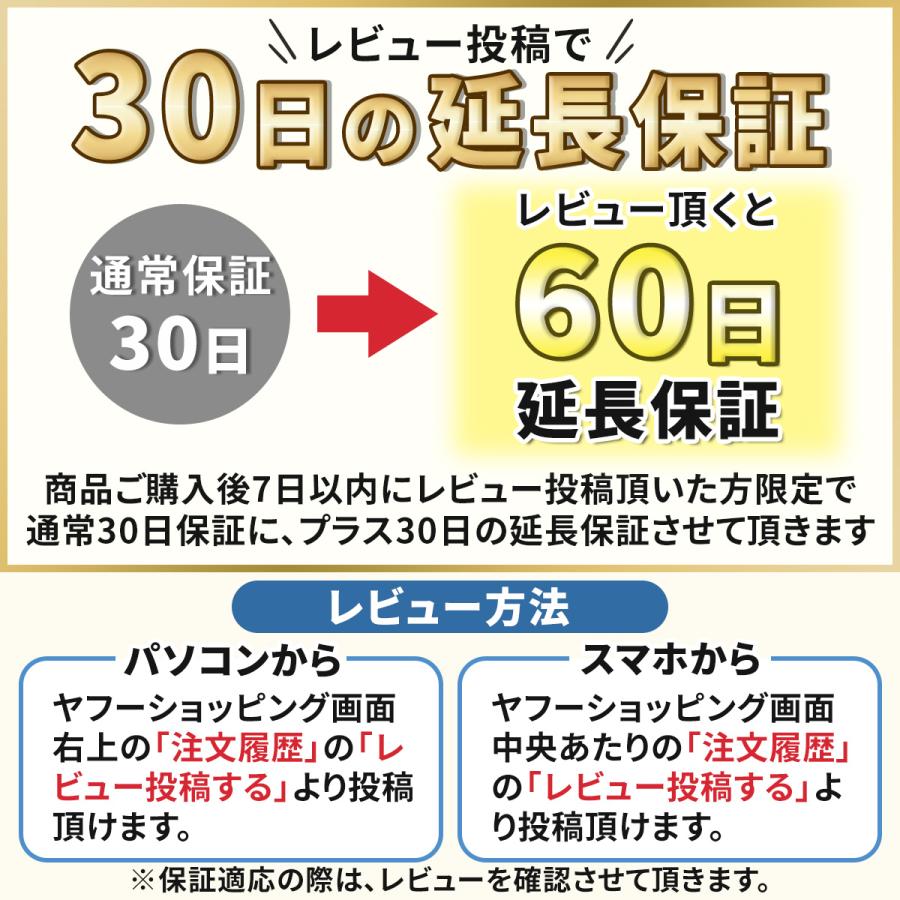 レビュー投稿で
30日の延長保証

通常保証
30日

レビュー頂くと
60日
延長保証

商品ご購入後7日以内にレビュー投稿頂いた方限定で通常30日保証に、プラス30日の延長保証させて頂きます

レビュー方法

パソコンから
ヤフーショッピング画面右上の「注文履歴」の「レビュー投稿する」より投稿頂けます。

スマホから
ヤフーショッピング画面中央あたりの「注文履歴」の「レビュー投稿する」より投稿頂けます。

※保証適応の際は、レビューを確認させて頂きます。